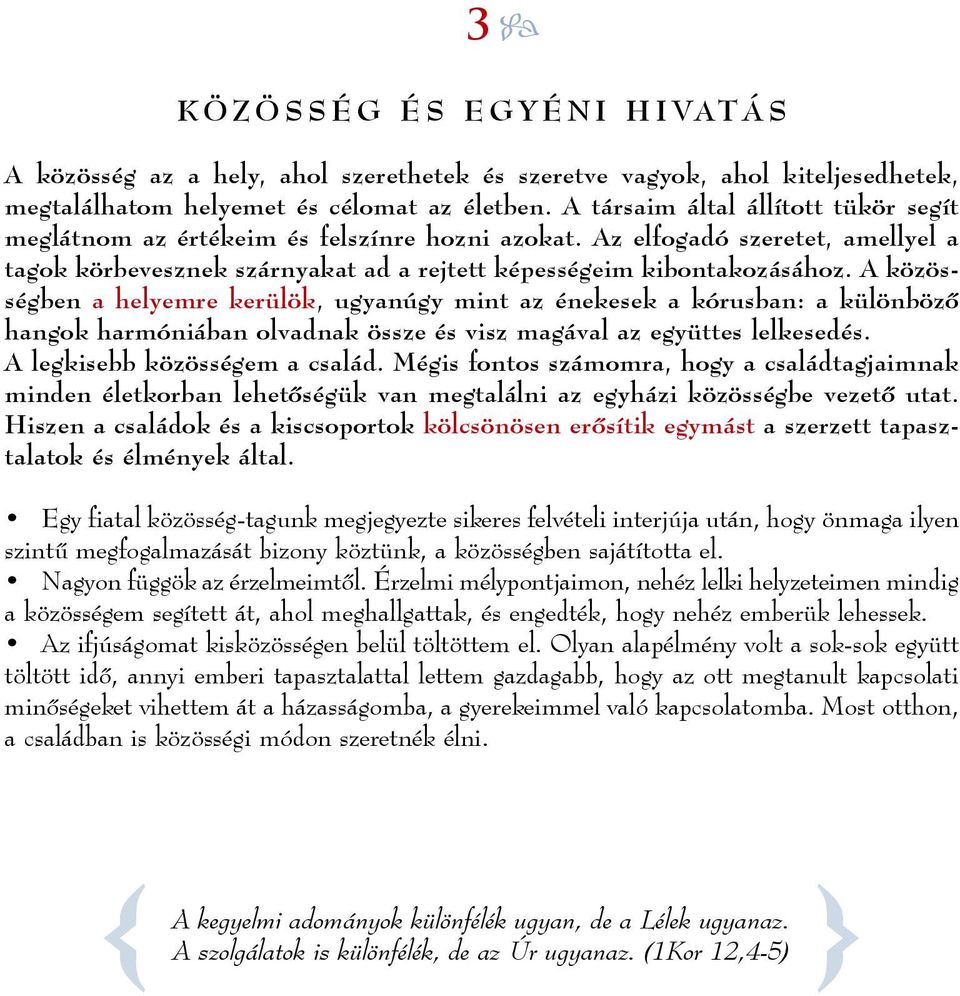 3

KÖZÖSSÉG ÉS EGYÉNI HIVATÁS

A közösség az a hely, ahol szerethetek és szeretve vagyok, ahol kiteljesedhetek, megtalálhatom helyemet és célomat az életben. A társaim által állított tükör segít meglátnom az értékeim és felszínre hozni azokat. Az elfogadó szeretet, amellyel a tagok körbevesznek szárnyakat ad a rejtett képességeim kibontakozásához. A közösségben a helyemre kerülök, ugyanúgy mint az énekesek a kórusban: a különböző hangok harmóniában olvadnak össze és visz magával az együttes lelkesedés.
A legkisebb közösségem a család. Mégis fontos számomra, hogy a családtagjaimnak minden életkorban lehetőségük van megtalálni az egyházi közösségbe vezető utat. Hiszen a családok és a kiscsoportok kölcsönösen erősítik egymást a szerzett tapasztalatok és élmények által.

• Egy fiatal közösség-tagunk megjegyezte sikeres felvételi interjúja után, hogy önmaga ilyen szintű megfogalmazását bizony köztünk, a közösségben sajátította el.
• Nagyon függök az érzelmeimtől. Érzelmi mélypontjaimon, nehéz lelki helyzeteimen mindig a közösségem segített át, ahol meghallgattak, és engedték, hogy nehéz emberük lehessek.
• Az ifjúságomat kisközösségen belül töltöttem el. Olyan alapélmény volt a sok-sok együtt töltött idő, annyi emberi tapasztalattal lettem gazdagabb, hogy az ott megtanult kapcsolati minőségeket vihettem át a házasságomba, a gyerekeimmel való kapcsolatomba. Most otthon, a családban is közösségi módon szeretnék élni.

A kegyelmi adományok különfélék ugyan, de a Lélek ugyanaz. A szolgálatok is különfélék, de az Úr ugyanaz. (1Kor 12,4-5)